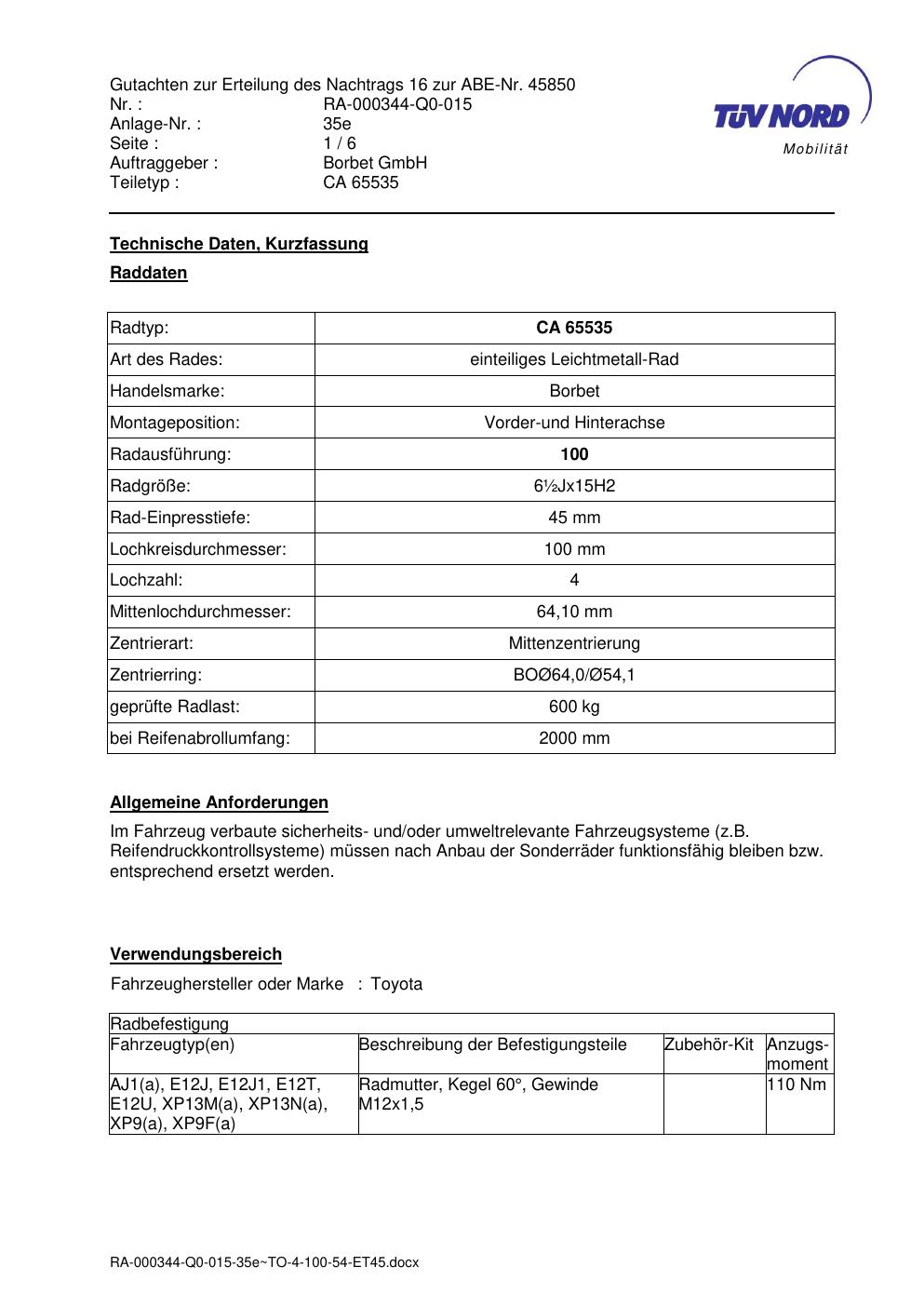 Gutachten zur Erteilung des Nachtrags 16 zur ABE-Nr. 45850
Nr. : RA-000344-Q0-015
Anlage-Nr. : 35e
Seite : 1 / 6
Auftraggeber : Borbet GmbH
Teiletyp : CA 65535

TÜV NORD
Mobilität

Technische Daten, Kurzfassung

Raddaten

| Radtyp: | CA 65535 |
|---|---|
| Art des Rades: | einteiliges Leichtmetall-Rad |
| Handelsmarke: | Borbet |
| Montageposition: | Vorder-und Hinterachse |
| Radausführung: | 100 |
| Radgröße: | 6½Jx15H2 |
| Rad-Einpresstiefe: | 45 mm |
| Lochkreisdurchmesser: | 100 mm |
| Lochzahl: | 4 |
| Mittenlochdurchmesser: | 64,10 mm |
| Zentrierart: | Mittenzentrierung |
| Zentrierring: | BOØ64,0/Ø54,1 |
| geprüfte Radlast: | 600 kg |
| bei Reifenabrollumfang: | 2000 mm |

Allgemeine Anforderungen

Im Fahrzeug verbaute sicherheits- und/oder umweltrelevante Fahrzeugsysteme (z.B. Reifendruckkontrollsysteme) müssen nach Anbau der Sonderräder funktionsfähig bleiben bzw. entsprechend ersetzt werden.

Verwendungsbereich

Fahrzeughersteller oder Marke : Toyota

| Radbefestigung | | | |
|---|---|---|---|
| Fahrzeugtyp(en) | Beschreibung der Befestigungsteile | Zubehör-Kit | Anzugs-moment |
| AJ1(a), E12J, E12J1, E12T, E12U, XP13M(a), XP13N(a), XP9(a), XP9F(a) | Radmutter, Kegel 60°, Gewinde M12x1,5 | | 110 Nm |

RA-000344-Q0-015-35e~TO-4-100-54-ET45.docx